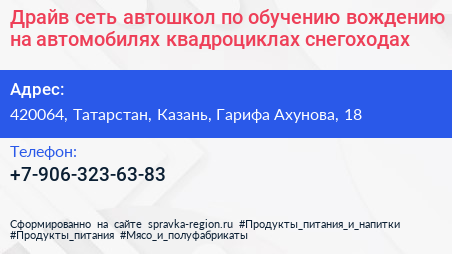 Драйв сеть автошкол по обучению вождению на автомобилях квадроциклах снегоходах

Адрес:

420064, Татарстан, Казань, Гарифа Ахунова, 18

Телефон:

+7-906-323-63-83

Сформированно на сайте spravka-region.ru #Продукты_питания_и_напитки #Продукты_питания #Мясо_и_полуфабрикаты